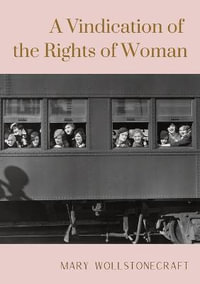 A Vindication of the Rights of Woman

MARY WOLLSTONECRAFT